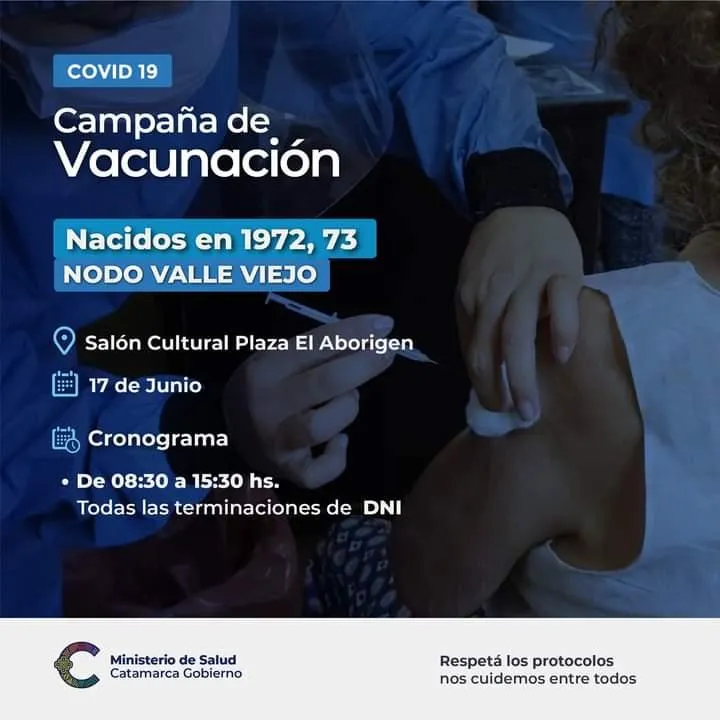 COVID 19

Campaña de Vacunación

Nacidos en 1972, 73
NODO VALLE VIEJO

Salón Cultural Plaza El Aborigen

17 de Junio

Cronograma

• De 08:30 a 15:30 hs.
Todas las terminaciones de DNI

Ministerio de Salud
Catamarca Gobierno

Respetá los protocolos
nos cuidemos entre todos